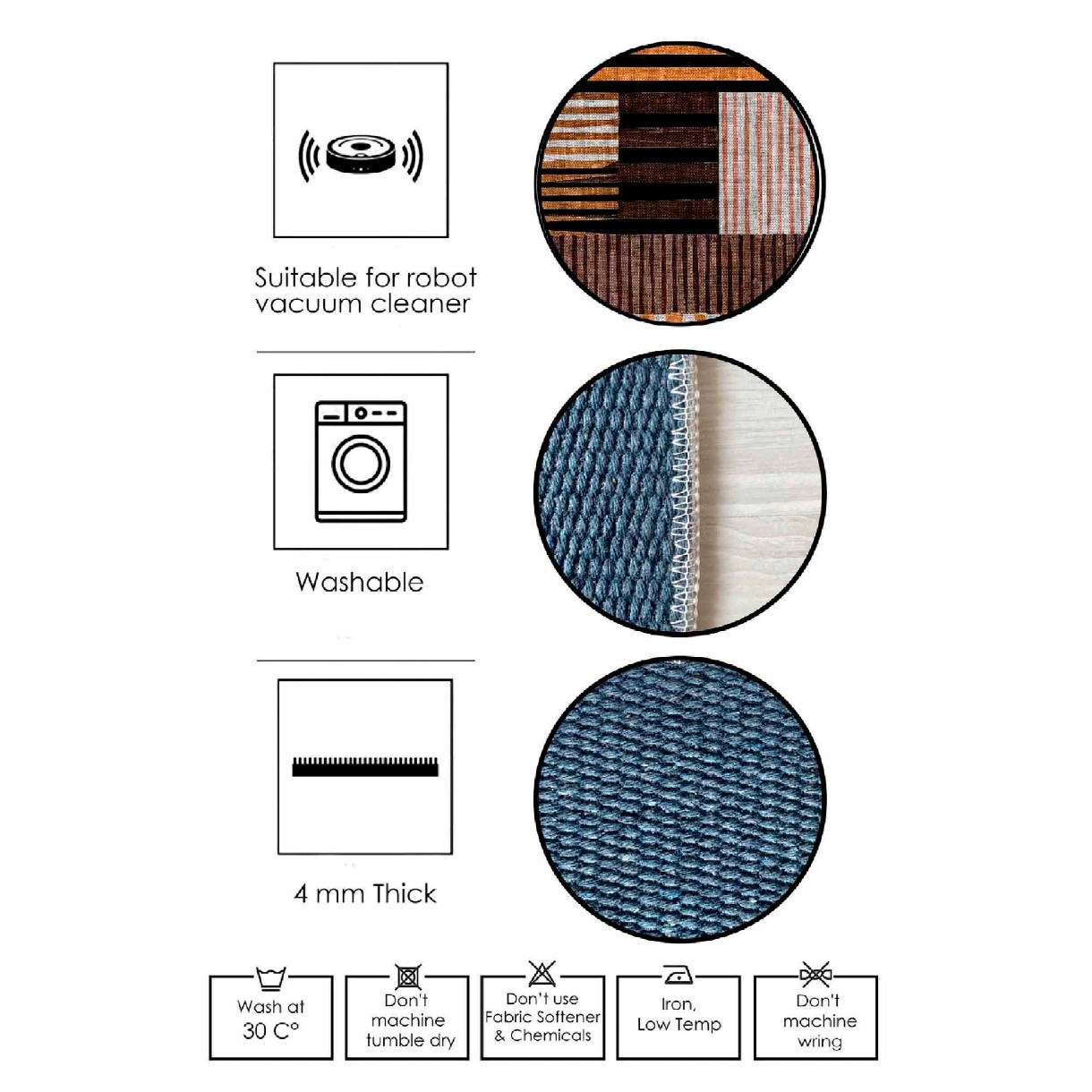 Suitable for robot vacuum cleaner

Washable

4 mm Thick

Wash at 30 C°

Don't machine tumble dry

Don't use Fabric Softener & Chemicals

Iron, Low Temp

Don't machine wring